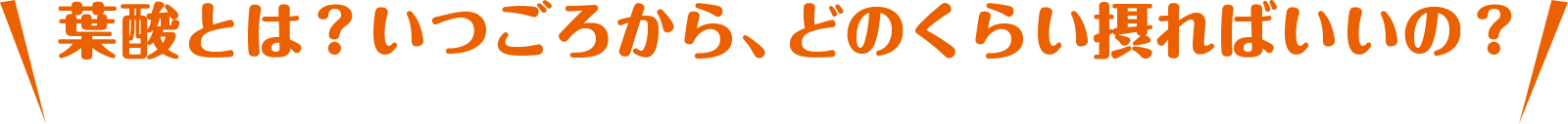 葉酸とは？いつごろから、どのくらい摂ればいいの？